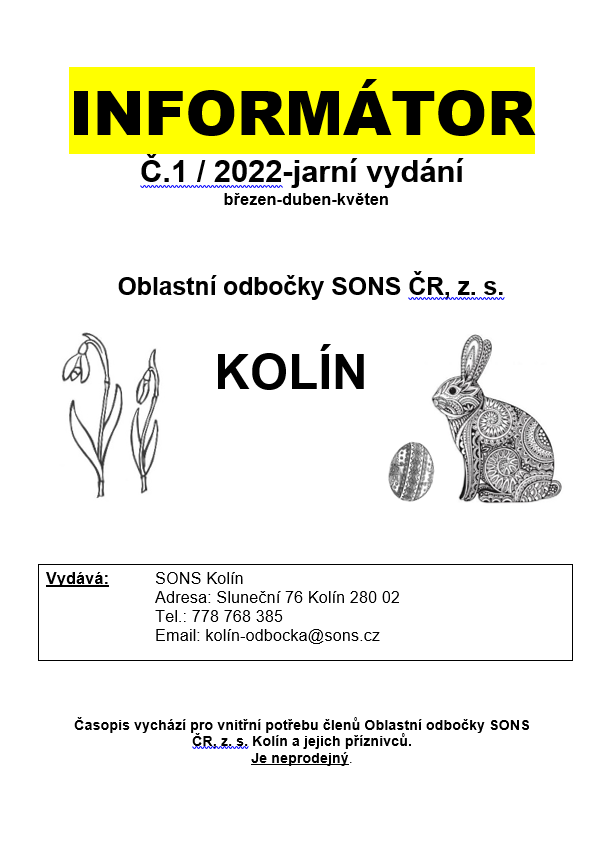 INFORMÁTOR
Č.1 / 2022-jarní vydání
březen-duben-květen

Oblastní odbočky SONS ČR, z. s.

KOLÍN

Vydává: SONS Kolín
Adresa: Sluneční 76 Kolín 280 02
Tel.: 778 768 385
Email: kolín-odbocka@sons.cz

Časopis vychází pro vnitřní potřebu členů Oblastní odbočky SONS ČR, z. s. Kolín a jejich příznivců.
Je neprodejný.